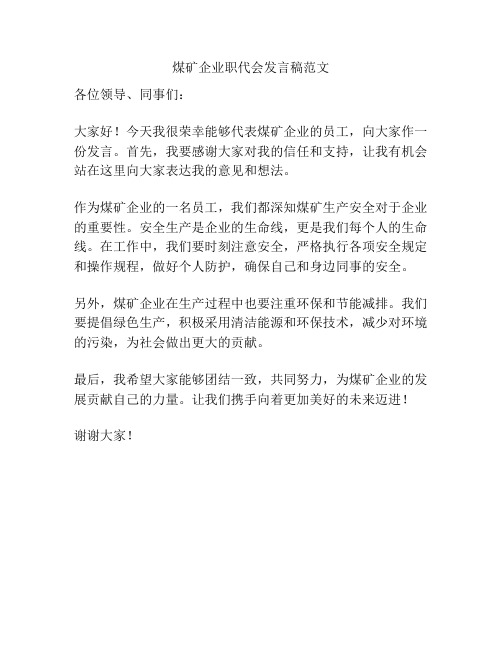 煤矿企业职代会发言稿范文

各位领导、同事们：

大家好！今天我很荣幸能够代表煤矿企业的员工，向大家作一份发言。首先，我要感谢大家对我的信任和支持，让我有机会站在这里向大家表达我的意见和想法。

作为煤矿企业的一名员工，我们都深知煤矿生产安全对于企业的重要性。安全生产是企业的生命线，更是我们每个人的生命线。在工作中，我们要时刻注意安全，严格执行各项安全规定和操作规程，做好个人防护，确保自己和身边同事的安全。

另外，煤矿企业在生产过程中也要注重环保和节能减排。我们要提倡绿色生产，积极采用清洁能源和环保技术，减少对环境的污染，为社会做出更大的贡献。

最后，我希望大家能够团结一致，共同努力，为煤矿企业的发展贡献自己的力量。让我们携手向着更加美好的未来迈进！

谢谢大家！